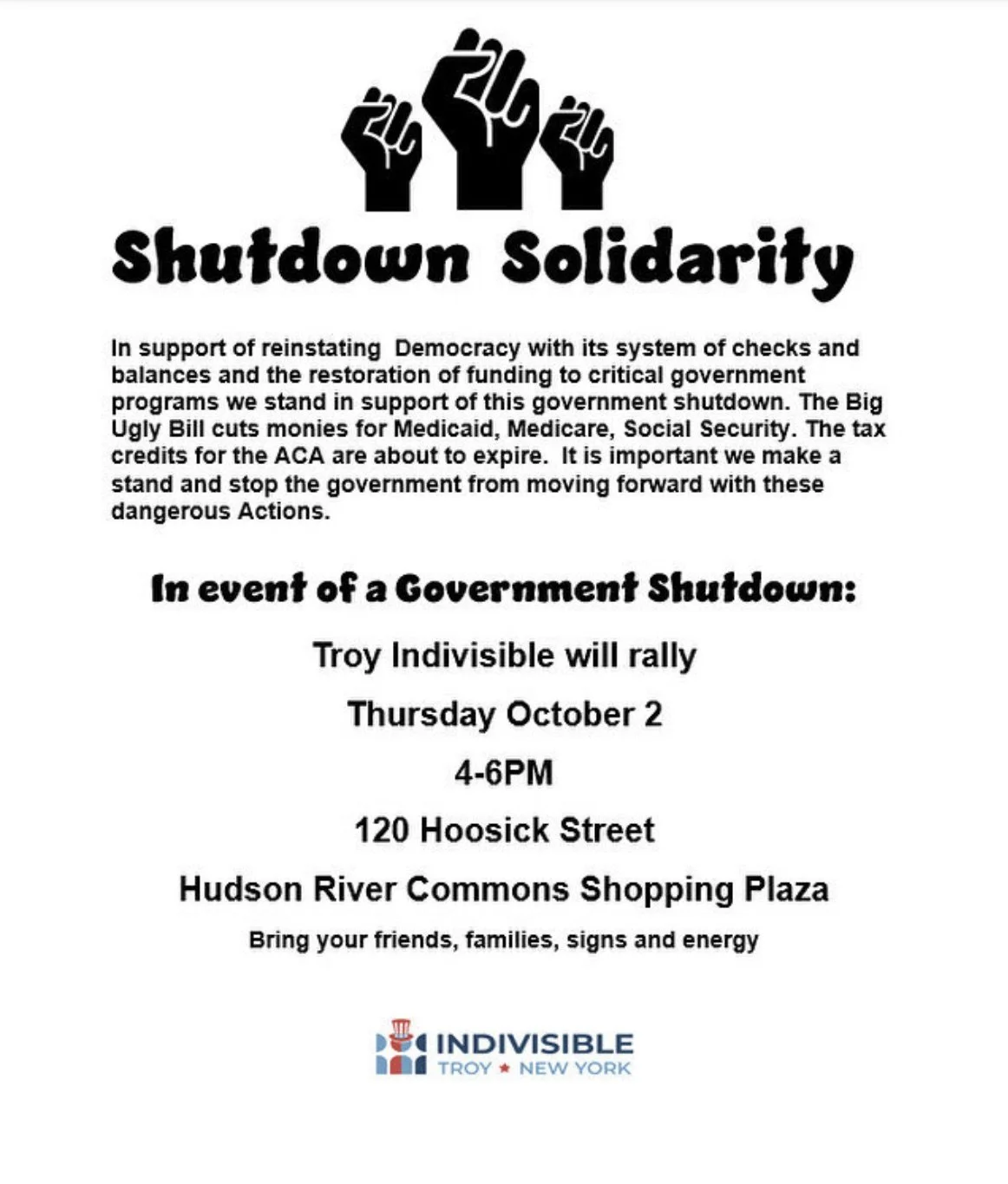 Shutdown Solidarity

In support of reinstating Democracy with its system of checks and balances and the restoration of funding to critical government programs we stand in support of this government shutdown. The Big Ugly Bill cuts monies for Medicaid, Medicare, Social Security. The tax credits for the ACA are about to expire. It is important we make a stand and stop the government from moving forward with these dangerous Actions.

In event of a Government Shutdown:

Troy Indivisible will rally

Thursday October 2

4-6PM

120 Hoosick Street

Hudson River Commons Shopping Plaza

Bring your friends, families, signs and energy

INDIVISIBLE
TROY ★ NEW YORK